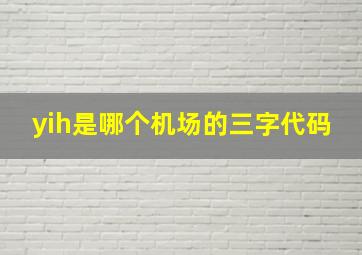 yih是哪个机场的三字代码